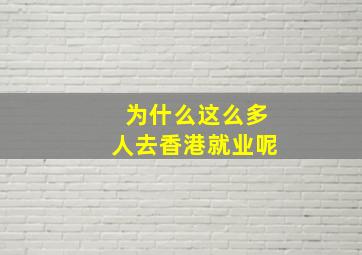 为什么这么多
人去香港就业呢